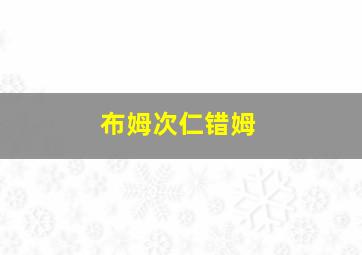 布姆次仁错姆